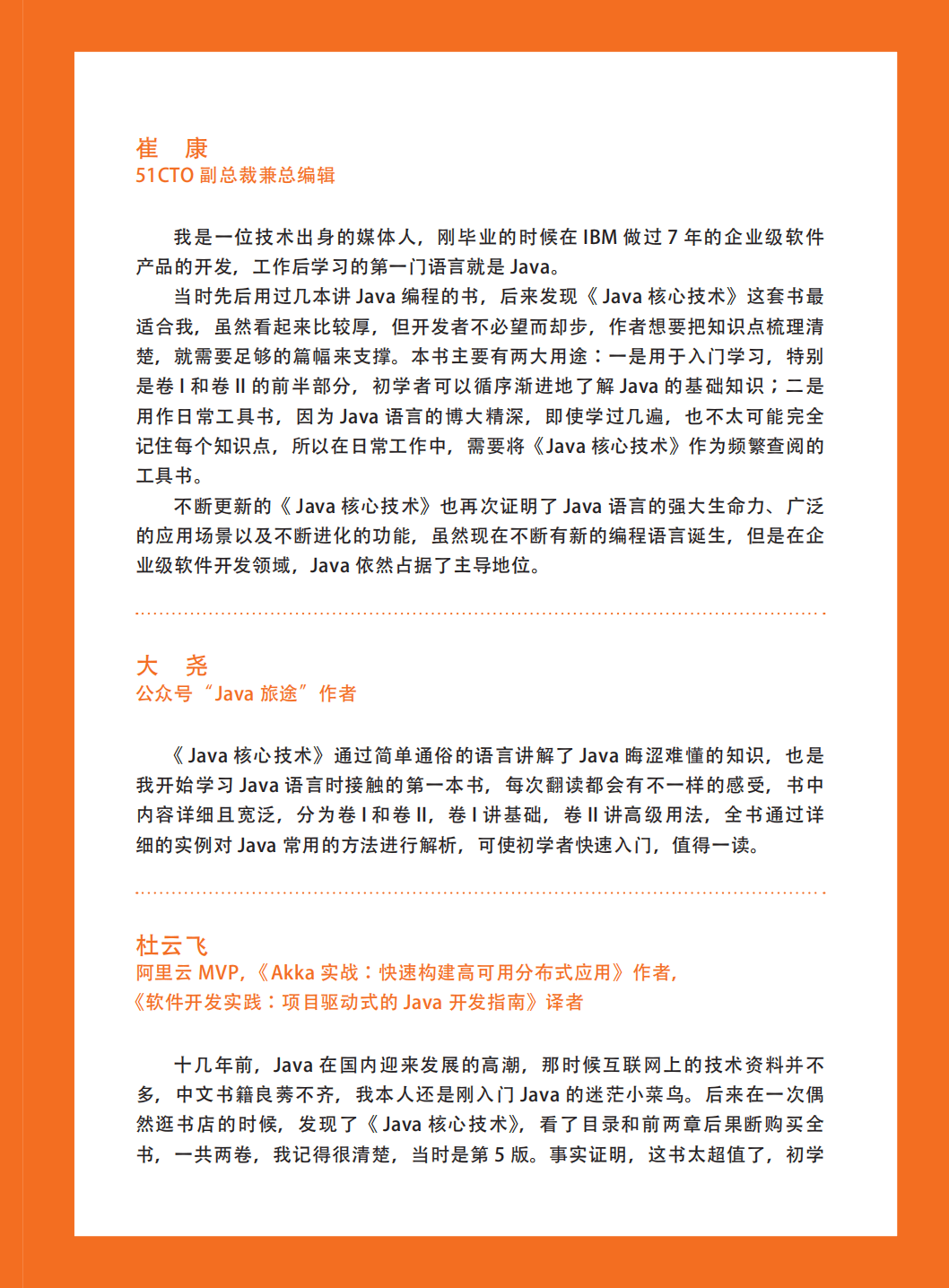 崔　康
51CTO 副总裁兼总编辑

我是一位技术出身的媒体人，刚毕业的时候在 IBM 做过 7 年的企业级软件产品的开发，工作后学习的第一门语言就是 Java。

当时先后用过几本讲 Java 编程的书，后来发现《Java 核心技术》这套书最适合我，虽然看起来比较厚，但开发者不必望而却步，作者想要把知识点梳理清楚，就需要足够的篇幅来支撑。本书主要有两大用途：一是用于入门学习，特别是卷 I 和卷 II 的前半部分，初学者可以循序渐进地了解 Java 的基础知识；二是用作日常工具书，因为 Java 语言的博大精深，即使学过几遍，也不太可能完全记住每个知识点，所以在日常工作中，需要将《Java 核心技术》作为频繁查阅的工具书。

不断更新的《Java 核心技术》也再次证明了 Java 语言的强大生命力、广泛的应用场景以及不断进化的功能，虽然现在不断有新的编程语言诞生，但是在企业级软件开发领域，Java 依然占据了主导地位。

大　尧
公众号“Java 旅途”作者

《Java 核心技术》通过简单通俗的语言讲解了 Java 晦涩难懂的知识，也是我开始学习 Java 语言时接触的第一本书，每次翻读都会有不一样的感受，书中内容详细且宽泛，分为卷 I 和卷 II，卷 I 讲基础，卷 II 讲高级用法，全书通过详细的实例对 Java 常用的方法进行解析，可使初学者快速入门，值得一读。

杜云飞
阿里云 MVP，《Akka 实战：快速构建高可用分布式应用》作者，
《软件开发实践：项目驱动式的 Java 开发指南》译者

十几年前，Java 在国内迎来发展的高潮，那时候互联网上的技术资料并不多，中文书籍良莠不齐，我本人还是刚入门 Java 的迷茫小菜鸟。后来在一次偶然逛书店的时候，发现了《Java 核心技术》，看了目录和前两章后果断购买全书，一共两卷，我记得很清楚，当时是第 5 版。事实证明，这书太超值了，初学